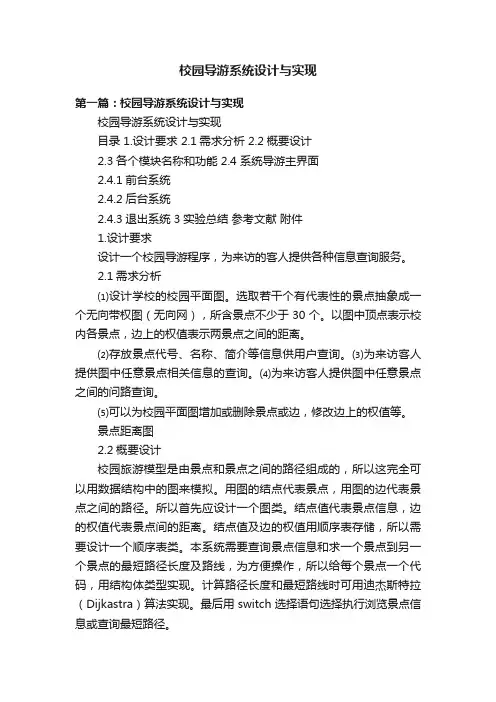 校园导游系统设计与实现

第一篇：校园导游系统设计与实现

校园导游系统设计与实现

目录 1.设计要求 2.1 需求分析 2.2 概要设计

2.3 各个模块名称和功能 2.4 系统导游主界面

2.4.1 前台系统

2.4.2 后台系统

2.4.3 退出系统 3 实验总结 参考文献 附件

1.设计要求

设计一个校园导游程序，为来访的客人提供各种信息查询服务。

2.1 需求分析

⑴设计学校的校园平面图。选取若干个有代表性的景点抽象成一个无向带权图（无向网），所含景点不少于 30 个。以图中顶点表示校内各景点，边上的权值表示两景点之间的距离。

⑵存放景点代号、名称、简介等信息供用户查询。⑶为来访客人提供图中任意景点相关信息的查询。⑷为来访客人提供图中任意景点之间的问路查询。

⑸可以为校园平面图增加或删除景点或边，修改边上的权值等。

景点距离图

2.2 概要设计

校园旅游模型是由景点和景点之间的路径组成的，所以这完全可以用数据结构中的图来模拟。用图的结点代表景点，用图的边代表景点之间的路径。所以首先应设计一个图类。结点值代表景点信息，边的权值代表景点间的距离。结点值及边的权值用顺序表存储，所以需要设计一个顺序表类。本系统需要查询景点信息和求一个景点到另一个景点的最短路径长度及路线，为方便操作，所以给每个景点一个代码，用结构体类型实现。计算路径长度和最短路线时可用迪杰斯特拉（Dijkastra）算法实现。最后用 switch 选择语句选择执行浏览景点信息或查询最短路径。